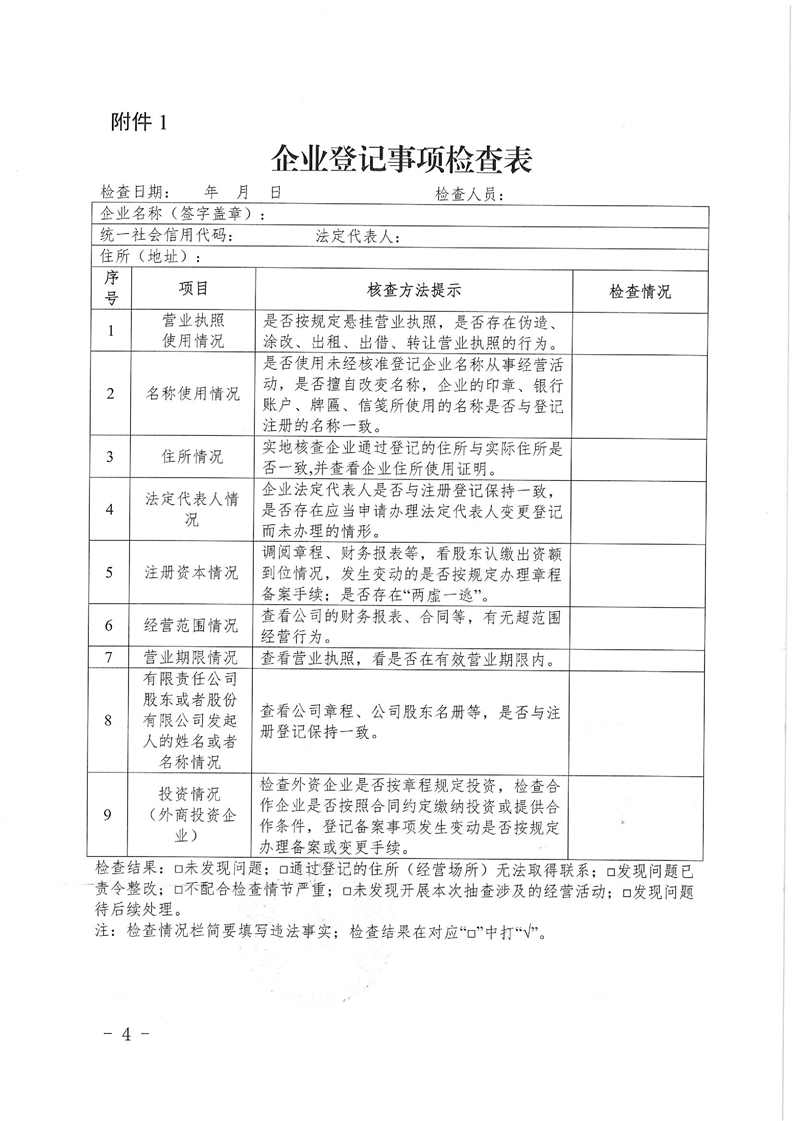 附件 1

企业登记事项检查表

检查日期： 年 月 日 检查人员：

企业名称（签字盖章）：

统一社会信用代码： 法定代表人：

住所（地址）：

| 序号 | 项目 | 核查方法提示 | 检查情况 |
|---|---|---|---|
| 1 | 营业执照使用情况 | 是否按规定悬挂营业执照，是否存在伪造、涂改、出租、出借、转让营业执照的行为。 | |
| 2 | 名称使用情况 | 是否使用未经核准登记企业名称从事经营活动，是否擅自改变名称，企业的印章、银行账户、牌匾、信笺所使用的名称是否与登记注册的名称一致。 | |
| 3 | 住所情况 | 实地核查企业通过登记的住所与实际住所是否一致,并查看企业住所使用证明。 | |
| 4 | 法定代表人情况 | 企业法定代表人是否与注册登记保持一致，是否存在应当申请办理法定代表人变更登记而未办理的情形。 | |
| 5 | 注册资本情况 | 调阅章程、财务报表等，看股东认缴出资额到位情况，发生变动的是否按规定办理章程备案手续；是否存在“两虚一逃”。 | |
| 6 | 经营范围情况 | 查看公司的财务报表、合同等，有无超范围经营行为。 | |
| 7 | 营业期限情况 | 查看营业执照，看是否在有效营业期限内。 | |
| 8 | 有限责任公司股东或者股份有限公司发起人的姓名或者名称情况 | 查看公司章程、公司股东名册等，是否与注册登记保持一致。 | |
| 9 | 投资情况（外商投资企业） | 检查外资企业是否按章程规定投资，检查合作企业是否按照合同约定缴纳投资或提供合作条件，登记备案事项发生变动是否按规定办理备案或变更手续。 | |

检查结果：□未发现问题；□通过登记的住所（经营场所）无法取得联系；□发现问题已责令整改；□不配合检查情节严重；□未发现开展本次抽查涉及的经营活动；□发现问题待后续处理。

注：检查情况栏简要填写违法事实；检查结果在对应“□”中打“√”。

－ 4 －